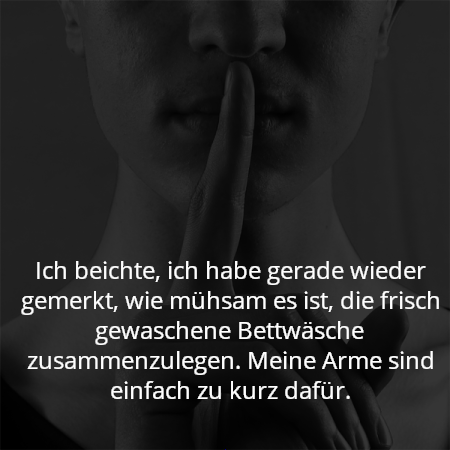 Ich beichte, ich habe gerade wieder gemerkt, wie mühsam es ist, die frisch gewaschene Bettwäsche zusammenzulegen. Meine Arme sind einfach zu kurz dafür.